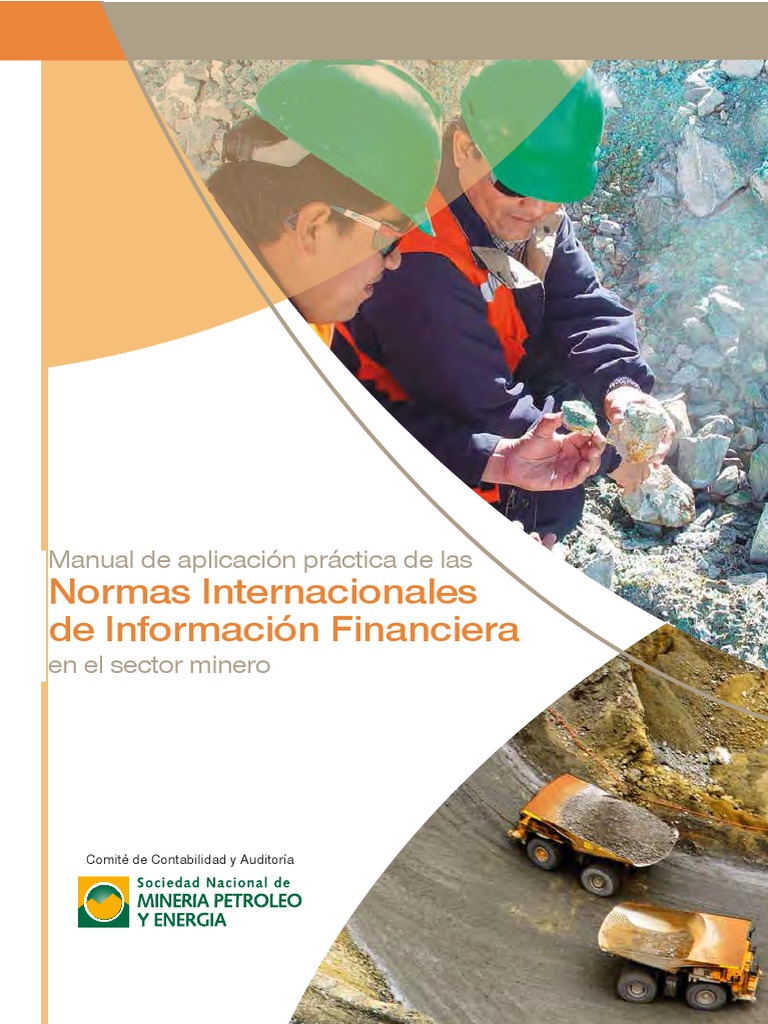 Manual de aplicación práctica de las
Normas Internacionales de Información Financiera
en el sector minero

Comité de Contabilidad y Auditoría

Sociedad Nacional de
MINERIA PETROLEO
Y ENERGIA